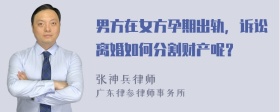 男方在女方孕期出轨，诉讼离婚如何分割财产呢？

张神兵律师
广东律参律师事务所